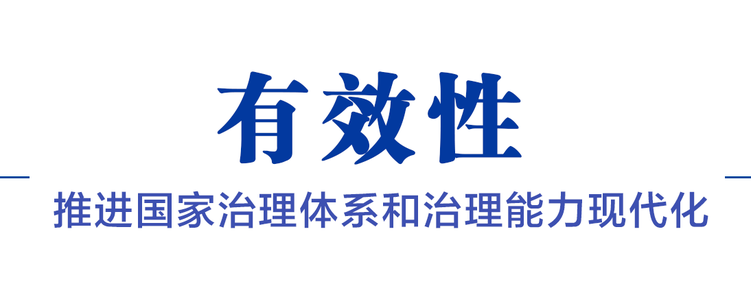 有效性

推进国家治理体系和治理能力现代化